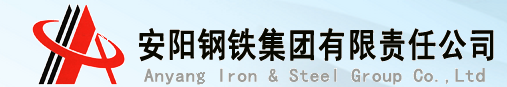 安阳钢铁集团有限责任公司
Anyang Iron & Steel Group Co.,Ltd